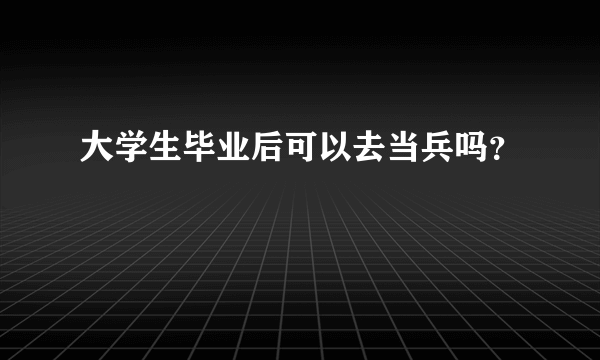 大学生毕业后可以去当兵吗？